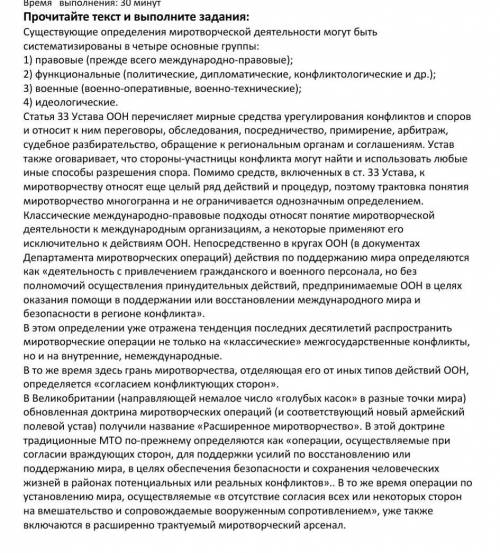 Время выполнения: 30 минут
Прочитайте текст и выполните задания:
Существующие определения миротворческой деятельности могут быть систематизированы в четыре основные группы:
1) правовые (прежде всего международно-правовые);
2) функциональные (политические, дипломатические, конфликтологические и др.);
3) военные (военно-оперативные, военно-технические);
4) идеологические.
Статья 33 Устава ООН перечисляет мирные средства урегулирования конфликтов и споров и относит к ним переговоры, обследования, посредничество, примирение, арбитраж, судебное разбирательство, обращение к региональным органам и соглашениям. Устав также оговаривает, что стороны-участницы конфликта могут найти и использовать любые иные способы разрешения спора. Помимо средств, включенных в ст. 33 Устава, к миротворчеству относят еще целый ряд действий и процедур, поэтому трактовка понятия миротворчество многогранна и не ограничивается однозначным определением.
Классические международно-правовые подходы относят понятие миротворческой деятельности к международным организациям, а некоторые применяют его исключительно к действиям ООН. Непосредственно в кругах ООН (в документах Департамента миротворческих операций) действия по поддержанию мира определяются как «деятельность с привлечением гражданского и военного персонала, но без полномочий осуществления принудительных действий, предпринимаемые ООН в целях оказания помощи в поддержании или восстановлении международного мира и безопасности в регионе конфликта».
В этом определении уже отражена тенденция последних десятилетий распространить миротворческие операции не только на «классические» межгосударственные конфликты, но и на внутренние, немеждународные.
В то же время здесь грань миротворчества, отделяющая его от иных типов действий ООН, определяется «согласием конфликтующих сторон».
В Великобритании (направляющей немалое число «голубых касок» в разные точки мира) обновленная доктрина миротворческих операций (и соответствующий новый армейский полевой устав) получили название «Расширенное миротворчество». В этой доктрине традиционные МТО по-прежнему определяются как «операции, осуществляемые при согласии враждующих сторон, для поддержки усилий по восстановлению или поддержанию мира, в целях обеспечения безопасности и сохранения человеческих жизней в районах потенциальных или реальных конфликтов».. В то же время операции по установлению мира, осуществляемые «в отсутствие согласия всех или некоторых сторон на вмешательство и сопровождаемые вооруженным сопротивлением», уже также включаются в расширенно трактуемый миротворческий арсенал.